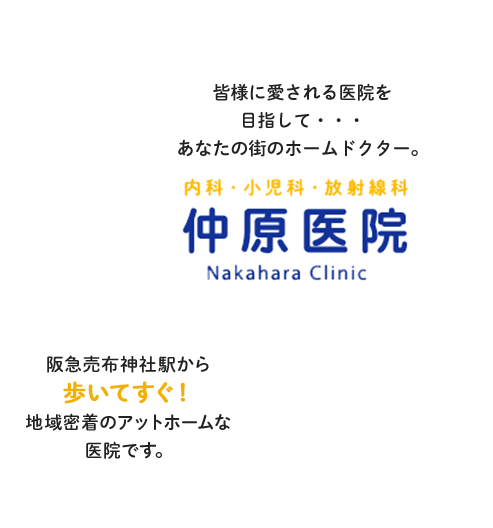 皆様に愛される医院を
目指して・・・
あなたの街のホームドクター。

内科・小児科・放射線科
仲原医院
Nakahara Clinic

阪急売布神社駅から
歩いてすぐ！
地域密着のアットホームな
医院です。